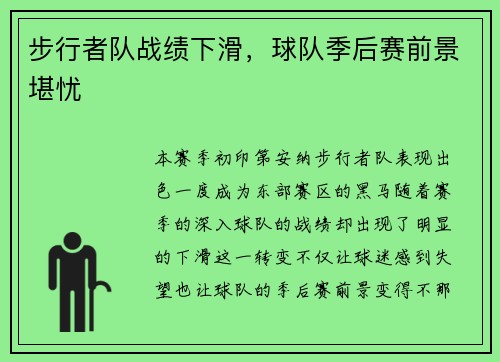 步行者队战绩下滑，球队季后赛前景堪忧

本赛季初印第安纳步行者队表现出色一度成为东部赛区的黑马随着赛季的深入球队的战绩却出现了明显的下滑这一转变不仅让球迷感到失望也让球队的季后赛前景变得不那